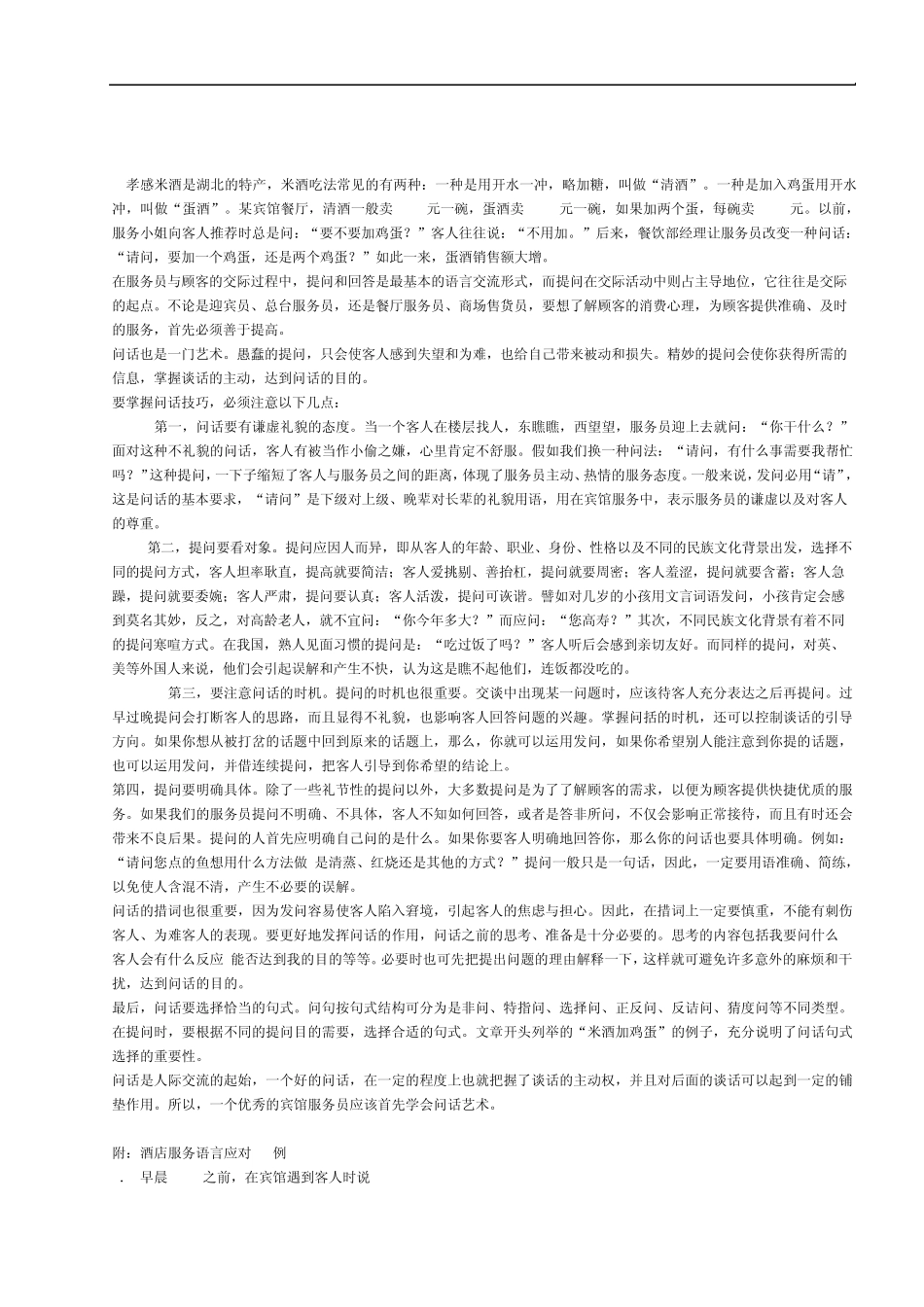 孝感米酒是湖北的特产，米酒吃法常见的有两种：一种是用开水一冲，略加糖，叫做“清酒”。一种是加入鸡蛋用开水冲，叫做“蛋酒”。某宾馆餐厅，清酒一般卖　　元一碗，蛋酒卖　　元一碗，如果加两个蛋，每碗卖　　元。以前，服务小姐向客人推荐时总是问：“要不要加鸡蛋？”客人往往说：“不用加。”后来，餐饮部经理让服务员改变一种问话：“请问，要加一个鸡蛋，还是两个鸡蛋？”如此一来，蛋酒销售额大增。

在服务员与顾客的交际过程中，提问和回答是最基本的语言交流形式，而提问在交际活动中则占主导地位，它往往是交际的起点。不论是迎宾员、总台服务员，还是餐厅服务员、商场售货员，要想了解顾客的消费心理，为顾客提供准确、及时的服务，首先必须善于提高。

问话也是一门艺术。愚蠢的提问，只会使客人感到失望和为难，也给自己带来被动和损失。精妙的提问会使你获得所需的信息，掌握谈话的主动，达到问话的目的。

要掌握问话技巧，必须注意以下几点：

第一，问话要有谦虚礼貌的态度。当一个客人在楼层找人，东瞧瞧，西望望，服务员迎上去就问：“你干什么？”面对这种不礼貌的问话，客人有被当作小偷之嫌，心里肯定不舒服。假如我们换一种问法：“请问，有什么事需要我帮忙吗？”这种提问，一下子缩短了客人与服务员之间的距离，体现了服务员主动、热情的服务态度。一般来说，发问必用“请”，这是问话的基本要求，“请问”是下级对上级、晚辈对长辈的礼貌用语，用在宾馆服务中，表示服务员的谦虚以及对客人的尊重。

第二，提问要看对象。提问应因人而异，即从客人的年龄、职业、身份、性格以及不同的民族文化背景出发，选择不同的提问方式，客人坦率耿直，提高就要简洁；客人爱挑剔、善抬杠，提问就要周密；客人羞涩，提问就要含蓄；客人急躁，提问就要委婉；客人严肃，提问要认真；客人活泼，提问可诙谐。譬如对几岁的小孩用文言词语发问，小孩肯定会感到莫名其妙，反之，对高龄老人，就不宜问：“你今年多大？”而应问：“您高寿？”其次，不同民族文化背景有着不同的提问寒暄方式。在我国，熟人见面习惯的提问是：“吃过饭了吗？”客人听后会感到亲切友好。而同样的提问，对英、美等外国人来说，他们会引起误解和产生不快，认为这是瞧不起他们，连饭都没吃的。

第三，要注意问话的时机。提问的时机也很重要。交谈中出现某一问题时，应该待客人充分表达之后再提问。过早过晚提问会打断客人的思路，而且显得不礼貌，也影响客人回答问题的兴趣。掌握问话的时机，还可以控制谈话的引导方向。如果你想从被打岔的话题中回到原来的话题上，那么，你就可以运用发问，如果你希望别人能注意到你提的话题，也可以运用发问，并借连续提问，把客人引导到你希望的结论上。

第四，提问要明确具体。除了一些礼节性的提问以外，大多数提问是为了了解顾客的需求，以便为顾客提供快捷优质的服务。如果我们的服务员提问不明确、不具体，客人不知如何回答，或者是答非所问，不仅会影响正常接待，而且有时还会带来不良后果。提问的人首先应明确自己问的是什么。如果你要客人明确地回答你，那么你的问话也要具体明确。例如：“请问您点的鱼想用什么方法做 是清蒸、红烧还是其他的方式？”提问一般只是一句话，因此，一定要用语准确、简练，以免使人含混不清，产生不必要的误解。

问话的措词也很重要，因为发问容易使客人陷入窘境，引起客人的焦虑与担心。因此，在措词上一定要慎重，不能有刺伤客人、为难客人的表现。要更好地发挥问话的作用，问话之前的思考、准备是十分必要的。思考的内容包括我要问什么 客人会有什么反应 能否达到我的目的等等。必要时也可先把提出问题的理由解释一下，这样就可避免许多意外的麻烦和干扰，达到问话的目的。

最后，问话要选择恰当的句式。问句按句式结构可分为是非问、特指问、选择问、正反问、反诘问、猜度问等不同类型。在提问时，要根据不同的提问目的需要，选择合适的句式。文章开头列举的“米酒加鸡蛋”的例子，充分说明了问话句式选择的重要性。

问话是人际交流的起始，一个好的问话，在一定的程度上也就把握了谈话的主动权，并且对后面的谈话可以起到一定的铺垫作用。所以，一个优秀的宾馆服务员应该首先学会问话艺术。

附：酒店服务语言应对　　例

．　早晨　　之前，在宾馆遇到客人时说